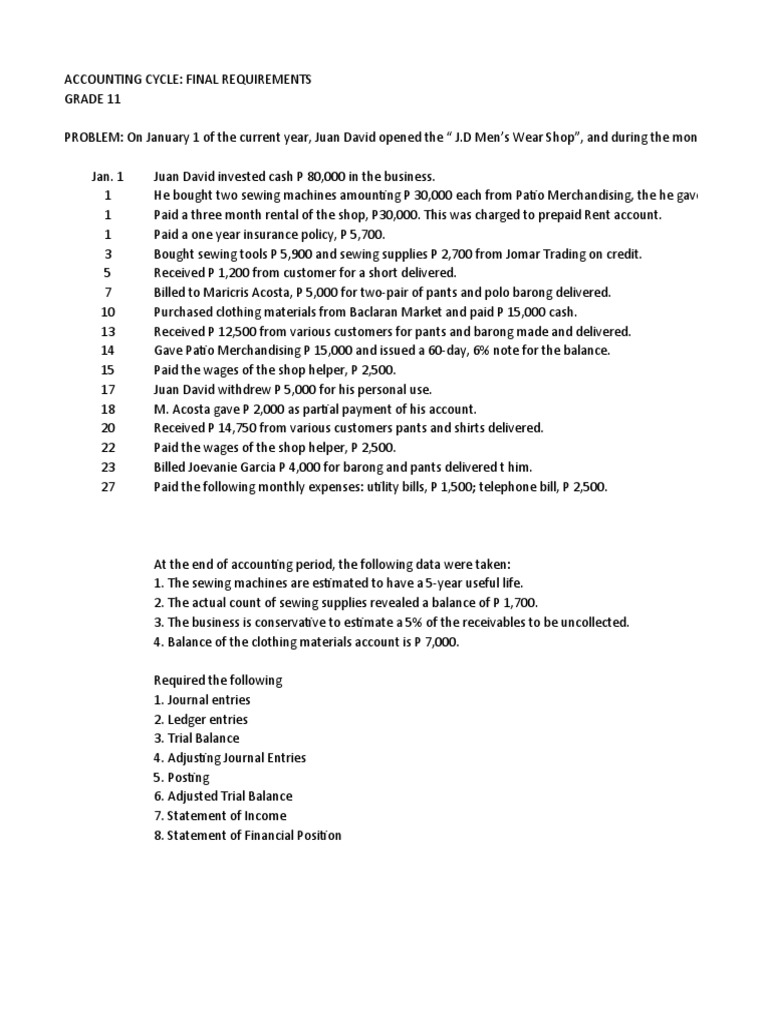 ACCOUNTING CYCLE: FINAL REQUIREMENTS
GRADE 11

PROBLEM: On January 1 of the current year, Juan David opened the " J.D Men's Wear Shop", and during the mon

Jan. 1 Juan David invested cash P 80,000 in the business.
1 He bought two sewing machines amounting P 30,000 each from Patio Merchandising, the he gav
1 Paid a three month rental of the shop, P30,000. This was charged to prepaid Rent account.
1 Paid a one year insurance policy, P 5,700.
3 Bought sewing tools P 5,900 and sewing supplies P 2,700 from Jomar Trading on credit.
5 Received P 1,200 from customer for a short delivered.
7 Billed to Maricris Acosta, P 5,000 for two-pair of pants and polo barong delivered.
10 Purchased clothing materials from Baclaran Market and paid P 15,000 cash.
13 Received P 12,500 from various customers for pants and barong made and delivered.
14 Gave Patio Merchandising P 15,000 and issued a 60-day, 6% note for the balance.
15 Paid the wages of the shop helper, P 2,500.
17 Juan David withdrew P 5,000 for his personal use.
18 M. Acosta gave P 2,000 as partial payment of his account.
20 Received P 14,750 from various customers pants and shirts delivered.
22 Paid the wages of the shop helper, P 2,500.
23 Billed Joevanie Garcia P 4,000 for barong and pants delivered t him.
27 Paid the following monthly expenses: utility bills, P 1,500; telephone bill, P 2,500.

At the end of accounting period, the following data were taken:
1. The sewing machines are estimated to have a 5-year useful life.
2. The actual count of sewing supplies revealed a balance of P 1,700.
3. The business is conservative to estimate a 5% of the receivables to be uncollected.
4. Balance of the clothing materials account is P 7,000.

Required the following
1. Journal entries
2. Ledger entries
3. Trial Balance
4. Adjusting Journal Entries
5. Posting
6. Adjusted Trial Balance
7. Statement of Income
8. Statement of Financial Position